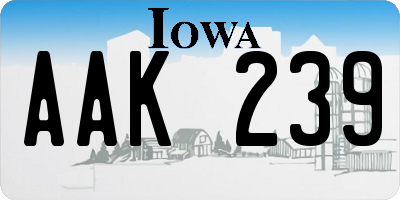 IOWA

AAK 239